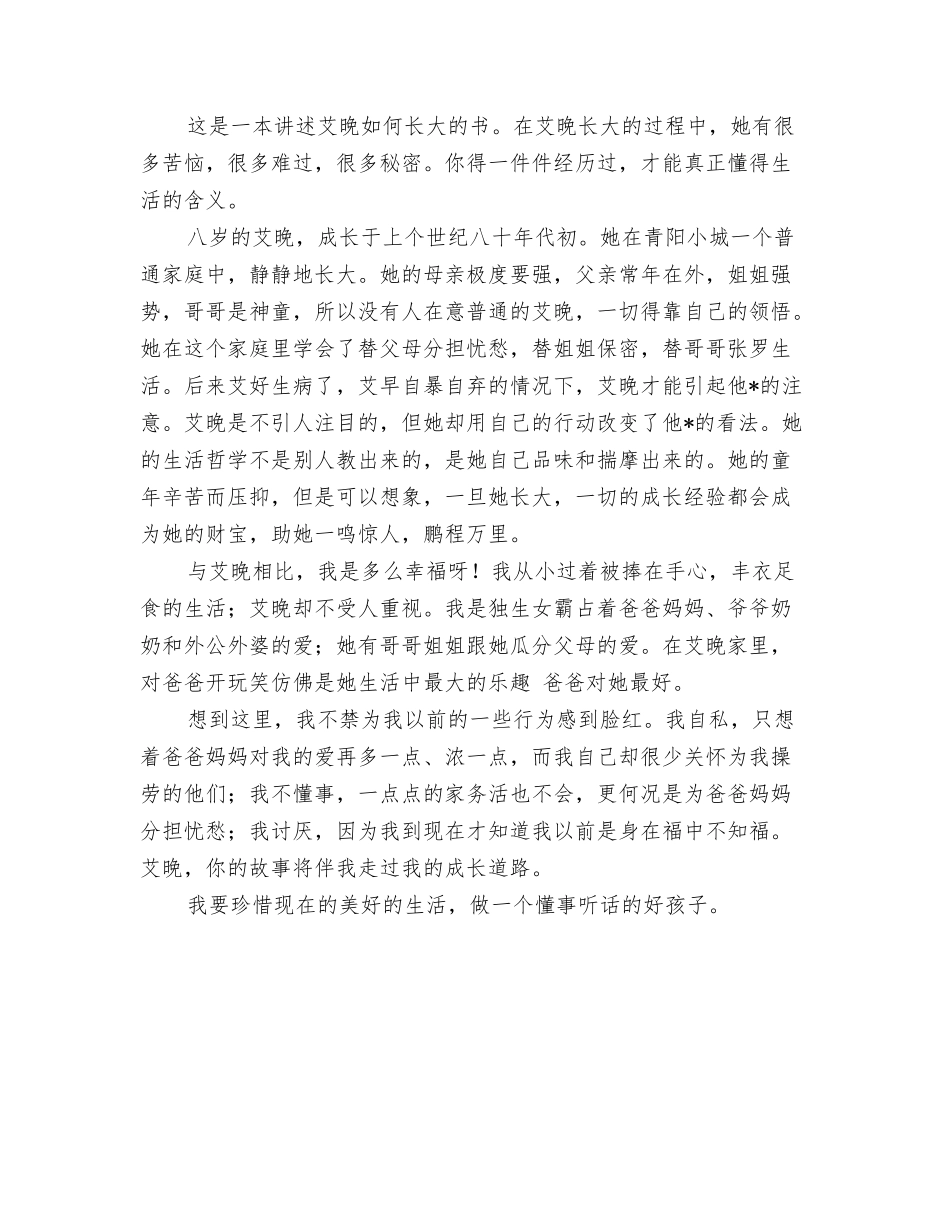 这是一本讲述艾晚如何长大的书。在艾晚长大的过程中，她有很多苦恼，很多难过，很多秘密。你得一件件经历过，才能真正懂得生活的含义。

八岁的艾晚，成长于上个世纪八十年代初。她在青阳小城一个普通家庭中，静静地长大。她的母亲极度要强，父亲常年在外，姐姐强势，哥哥是神童，所以没有人在意普通的艾晚，一切得靠自己的领悟。她在这个家庭里学会了替父母分担忧愁，替姐姐保密，替哥哥张罗生活。后来艾好生病了，艾早自暴自弃的情况下，艾晚才能引起他*的注意。艾晚是不引人注目的，但她却用自己的行动改变了他*的看法。她的生活哲学不是别人教出来的，是她自己品味和揣摩出来的。她的童年辛苦而压抑，但是可以想象，一旦她长大，一切的成长经验都会成为她的财宝，助她一鸣惊人，鹏程万里。

与艾晚相比，我是多么幸福呀！我从小过着被捧在手心，丰衣足食的生活；艾晚却不受人重视。我是独生女霸占着爸爸妈妈、爷爷奶奶和外公外婆的爱；她有哥哥姐姐跟她瓜分父母的爱。在艾晚家里，对爸爸开玩笑仿佛是她生活中最大的乐趣 爸爸对她最好。

想到这里，我不禁为我以前的一些行为感到脸红。我自私，只想着爸爸妈妈对我的爱再多一点、浓一点，而我自己却很少关怀为我操劳的他们；我不懂事，一点点的家务活也不会，更何况是为爸爸妈妈分担忧愁；我讨厌，因为我到现在才知道我以前是身在福中不知福。艾晚，你的故事将伴我走过我的成长道路。

我要珍惜现在的美好的生活，做一个懂事听话的好孩子。